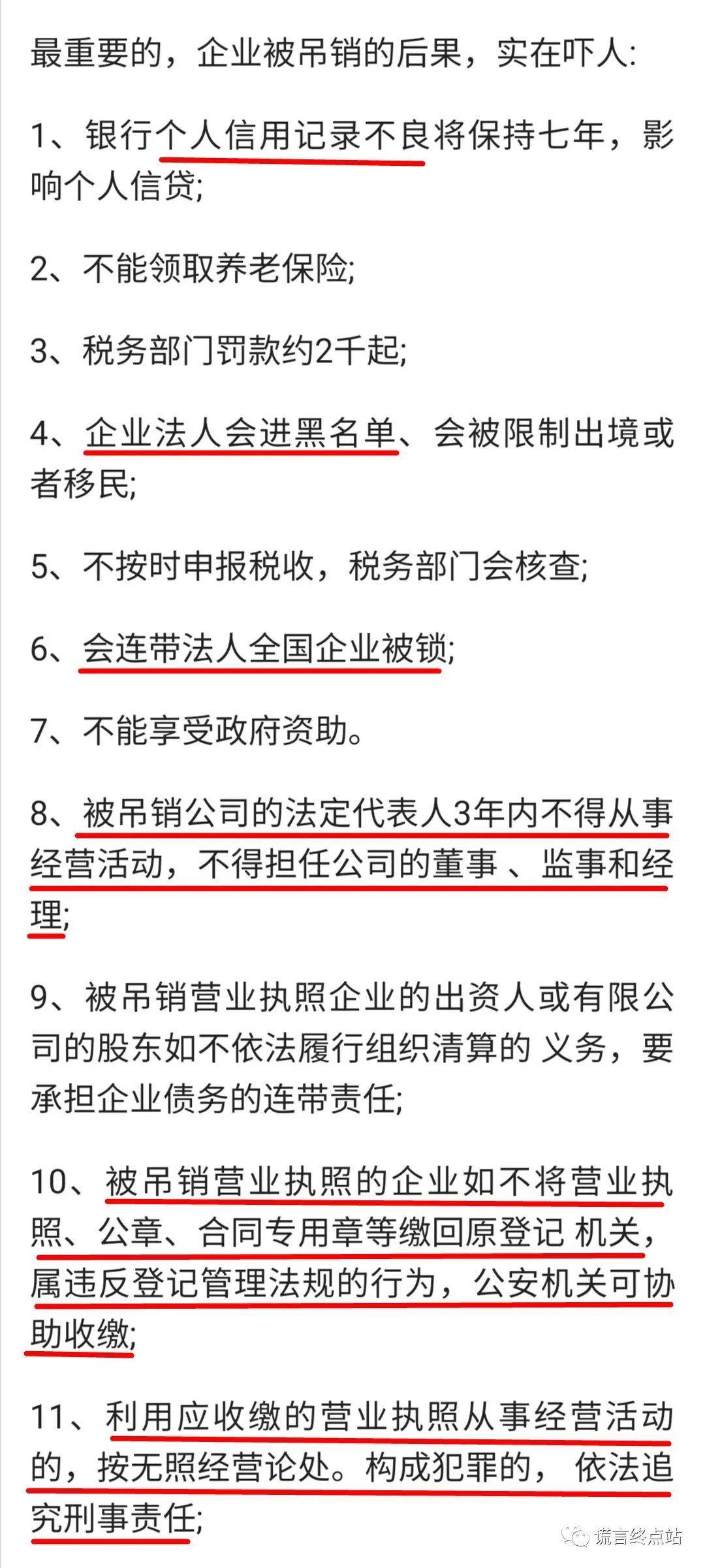 最重要的，企业被吊销的后果，实在吓人:

1、银行个人信用记录不良将保持七年，影响个人信贷;

2、不能领取养老保险;

3、税务部门罚款约2千起;

4、企业法人会进黑名单、会被限制出境或者移民;

5、不按时申报税收，税务部门会核查;

6、会连带法人全国企业被锁;

7、不能享受政府资助。

8、被吊销公司的法定代表人3年内不得从事经营活动，不得担任公司的董事 、监事和经理;

9、被吊销营业执照企业的出资人或有限公司的股东如不依法履行组织清算的 义务，要承担企业债务的连带责任;

10、被吊销营业执照的企业如不将营业执照、公章、合同专用章等缴回原登记 机关，属违反登记管理法规的行为，公安机关可协助收缴;

11、利用应收缴的营业执照从事经营活动的，按无照经营论处。构成犯罪的， 依法追究刑事责任;

谎言终点站